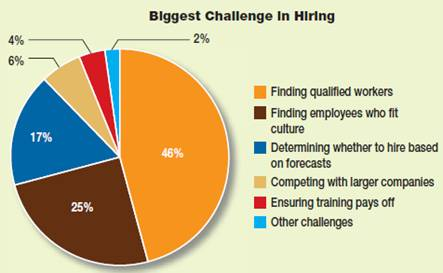 Biggest Challenge in Hiring

4%

2%

6%

17%

46%

25%

Finding qualified workers

Finding employees who fit culture

Determining whether to hire based on forecasts

Competing with larger companies

Ensuring training pays off

Other challenges